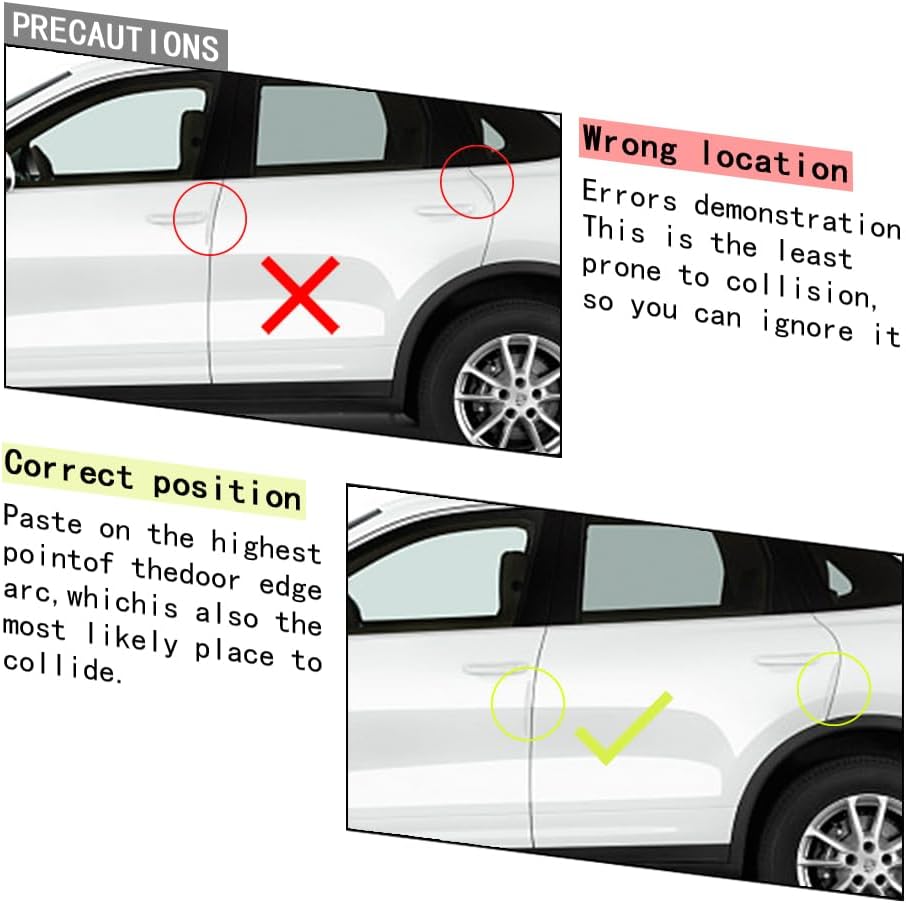 PRECAUTIONS

Wrong location

Errors demonstration This is the least prone to collision, so you can ignore it

Correct position

Paste on the highest pointof thedoor edge arc,whichis also the most likely place to collide.